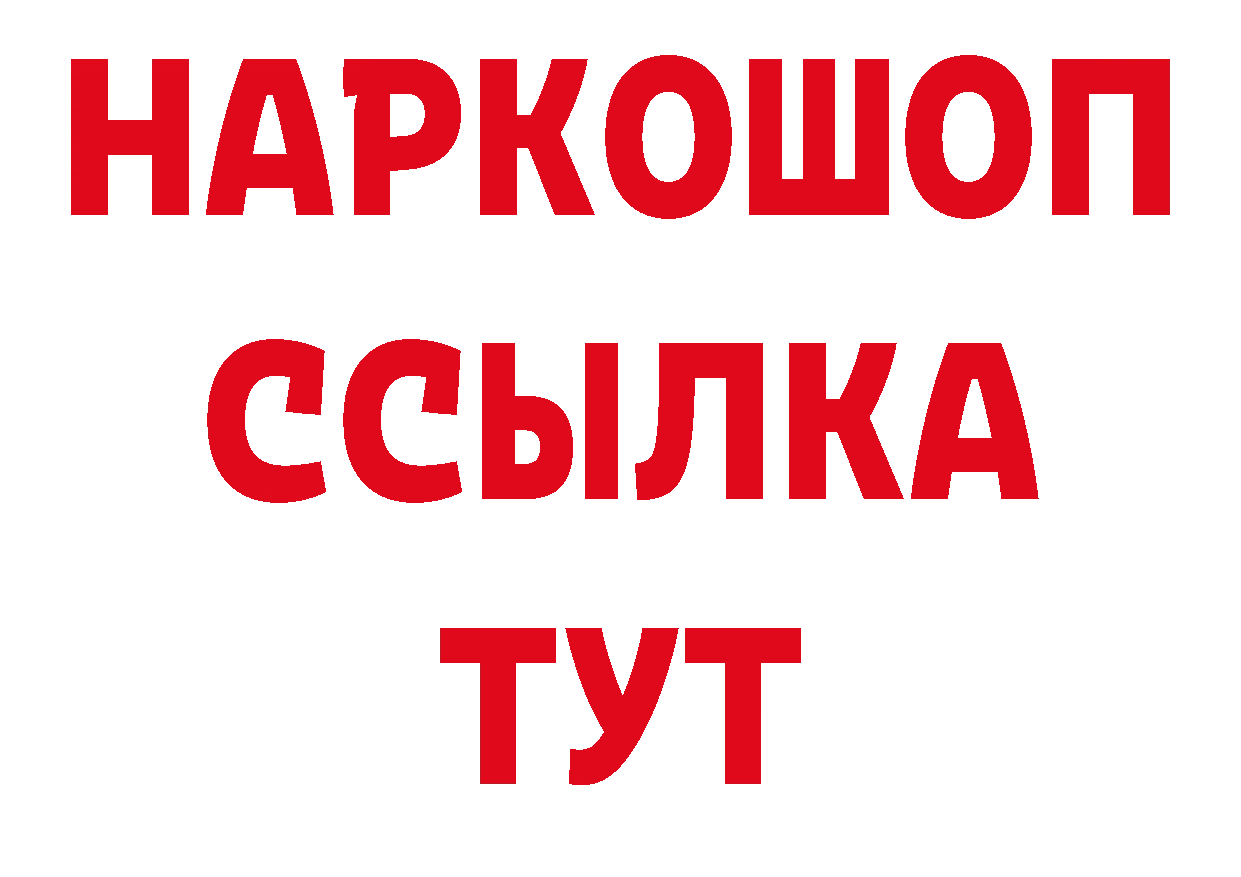 НАРКОШОП
ССЫЛКА
ТУТ